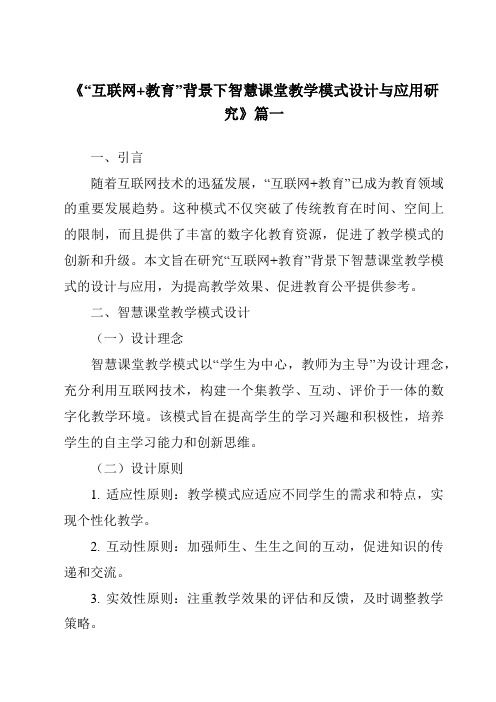 《“互联网+教育”背景下智慧课堂教学模式设计与应用研究》篇一

一、引言

随着互联网技术的迅猛发展，“互联网+教育”已成为教育领域的重要发展趋势。这种模式不仅突破了传统教育在时间、空间上的限制，而且提供了丰富的数字化教育资源，促进了教学模式的创新和升级。本文旨在研究“互联网+教育”背景下智慧课堂教学模式的设计与应用，为提高教学效果、促进教育公平提供参考。

二、智慧课堂教学模式设计

（一）设计理念

智慧课堂教学模式以“学生为中心，教师为主导”为设计理念，充分利用互联网技术，构建一个集教学、互动、评价于一体的数字化教学环境。该模式旨在提高学生的学习兴趣和积极性，培养学生的自主学习能力和创新思维。

（二）设计原则

1. 适应性原则：教学模式应适应不同学生的需求和特点，实现个性化教学。

2. 互动性原则：加强师生、生生之间的互动，促进知识的传递和交流。

3. 实效性原则：注重教学效果的评估和反馈，及时调整教学策略。